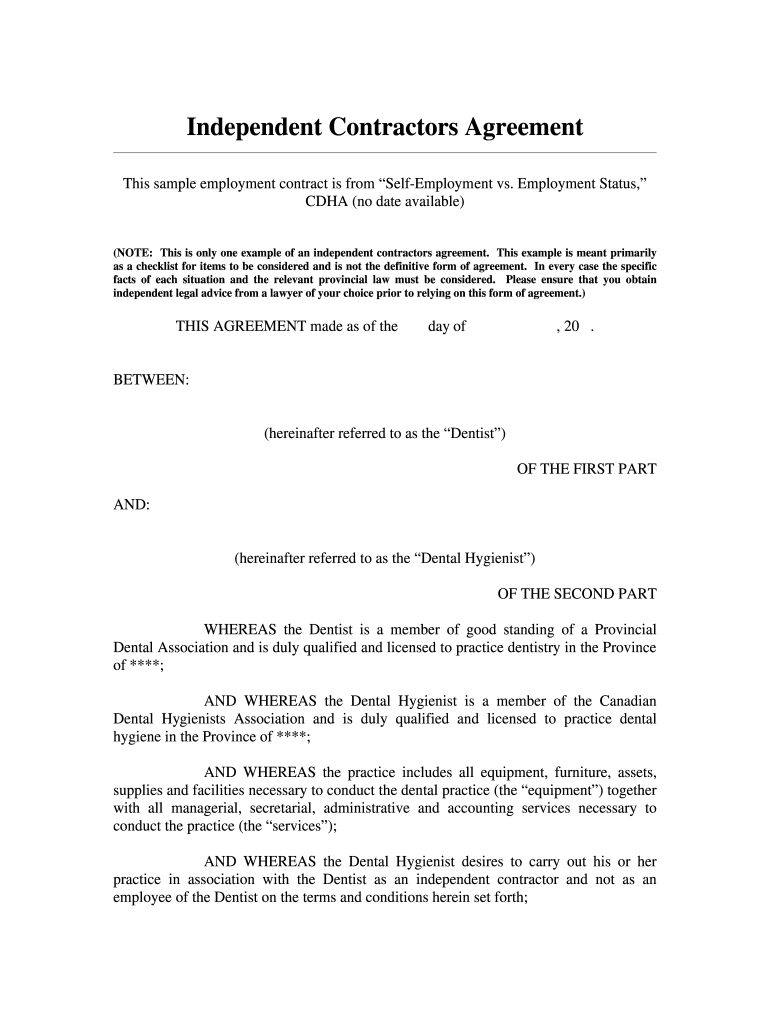 Independent Contractors Agreement

This sample employment contract is from “Self-Employment vs. Employment Status,” CDHA (no date available)

(NOTE: This is only one example of an independent contractors agreement. This example is meant primarily as a checklist for items to be considered and is not the definitive form of agreement. In every case the specific facts of each situation and the relevant provincial law must be considered. Please ensure that you obtain independent legal advice from a lawyer of your choice prior to relying on this form of agreement.)

THIS AGREEMENT made as of the day of , 20 .

BETWEEN:

(hereinafter referred to as the “Dentist”)

OF THE FIRST PART

AND:

(hereinafter referred to as the “Dental Hygienist”)

OF THE SECOND PART

WHEREAS the Dentist is a member of good standing of a Provincial Dental Association and is duly qualified and licensed to practice dentistry in the Province of ****;

AND WHEREAS the Dental Hygienist is a member of the Canadian Dental Hygienists Association and is duly qualified and licensed to practice dental hygiene in the Province of ****;

AND WHEREAS the practice includes all equipment, furniture, assets, supplies and facilities necessary to conduct the dental practice (the “equipment”) together with all managerial, secretarial, administrative and accounting services necessary to conduct the practice (the “services”);

AND WHEREAS the Dental Hygienist desires to carry out his or her practice in association with the Dentist as an independent contractor and not as an employee of the Dentist on the terms and conditions herein set forth;